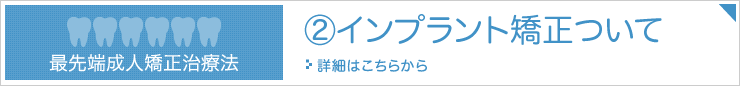 最先端成人矯正治療法

②インプラント矯正ついて

詳細はこちらから